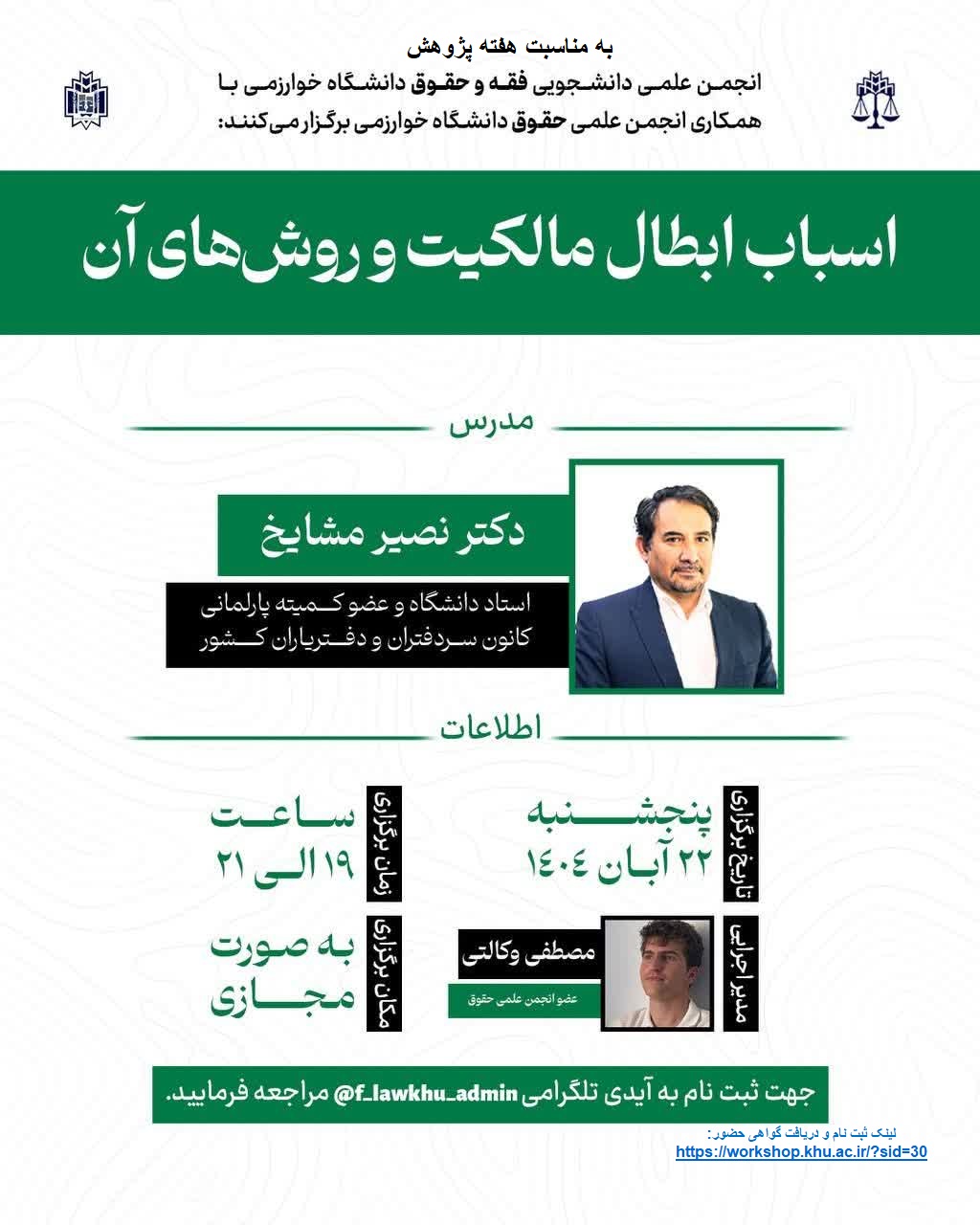 به مناسبت هفته پژوهش
انجمن علمی دانشجویی فقه و حقوق دانشگاه خوارزمی با همکاری انجمن علمی حقوق دانشگاه خوارزمی برگزار می‌کنند:

اسباب ابطال مالکیت و روش‌های آن

مدرس

دکتر نصیر مشایخ

استاد دانشگاه و عضو کمیته پارلمانی کانون سردفتران و دفتریاران کشور

اطلاعات

تاریخ برگزاری
پنجشنبه
۲۲ آبان ۱۴۰۴

زمان برگزاری
ساعت
۱۹ الی ۲۱

مدیر اجرایی
مصطفی وکالتی
عضو انجمن علمی حقوق

مکان برگزاری
به صورت
مجازی

جهت ثبت نام به آیدی تلگرامی @f_lawkhu_admin مراجعه فرمایید.

لینک ثبت نام و دریافت گواهی حضور:
https://workshop.khu.ac.ir/?sid=30